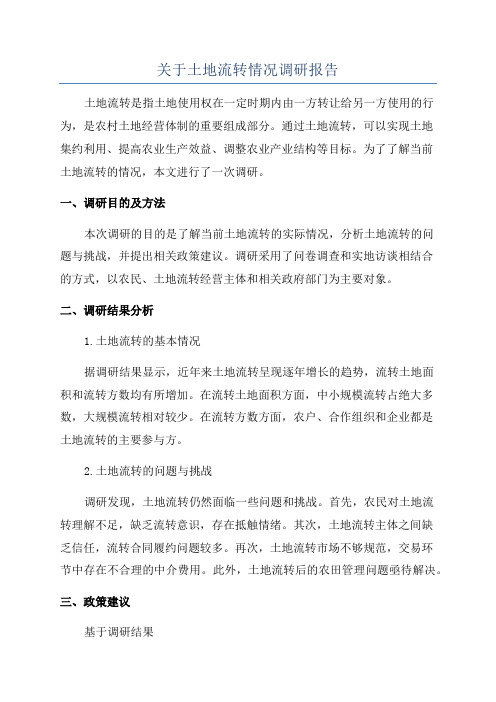 关于土地流转情况调研报告

土地流转是指土地使用权在一定时期内由一方转让给另一方使用的行为，是农村土地经营体制的重要组成部分。通过土地流转，可以实现土地集约利用、提高农业生产效益、调整农业产业结构等目标。为了了解当前土地流转的情况，本文进行了一次调研。

一、调研目的及方法

本次调研的目的是了解当前土地流转的实际情况，分析土地流转的问题与挑战，并提出相关政策建议。调研采用了问卷调查和实地访谈相结合的方式，以农民、土地流转经营主体和相关政府部门为主要对象。

二、调研结果分析

1.土地流转的基本情况

据调研结果显示，近年来土地流转呈现逐年增长的趋势，流转土地面积和流转方数均有所增加。在流转土地面积方面，中小规模流转占绝大多数，大规模流转相对较少。在流转方数方面，农户、合作组织和企业都是土地流转的主要参与方。

2.土地流转的问题与挑战

调研发现，土地流转仍然面临一些问题和挑战。首先，农民对土地流转理解不足，缺乏流转意识，存在抵触情绪。其次，土地流转主体之间缺乏信任，流转合同履约问题较多。再次，土地流转市场不够规范，交易环节中存在不合理的中介费用。此外，土地流转后的农田管理问题亟待解决。

三、政策建议

基于调研结果